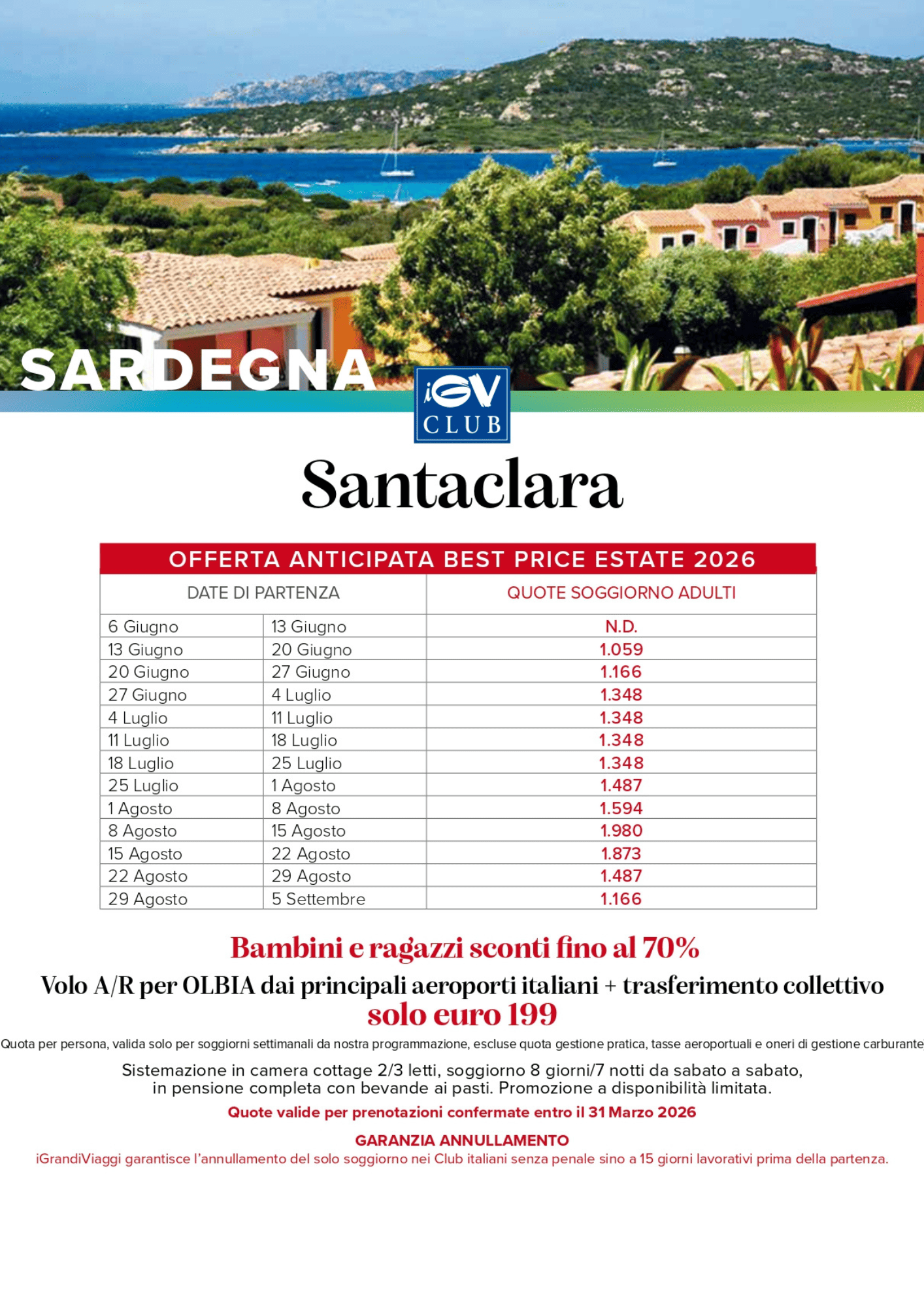 SARDEGNA

iGV CLUB

Santaclara

OFFERTA ANTICIPATA BEST PRICE ESTATE 2026

| DATE DI PARTENZA | | QUOTE SOGGIORNO ADULTI |
|---|---|---|
| 6 Giugno | 13 Giugno | N.D. |
| 13 Giugno | 20 Giugno | 1.059 |
| 20 Giugno | 27 Giugno | 1.166 |
| 27 Giugno | 4 Luglio | 1.348 |
| 4 Luglio | 11 Luglio | 1.348 |
| 11 Luglio | 18 Luglio | 1.348 |
| 18 Luglio | 25 Luglio | 1.348 |
| 25 Luglio | 1 Agosto | 1.487 |
| 1 Agosto | 8 Agosto | 1.594 |
| 8 Agosto | 15 Agosto | 1.980 |
| 15 Agosto | 22 Agosto | 1.873 |
| 22 Agosto | 29 Agosto | 1.487 |
| 29 Agosto | 5 Settembre | 1.166 |

Bambini e ragazzi sconti fino al 70%

Volo A/R per OLBIA dai principali aeroporti italiani + trasferimento collettivo
solo euro 199

Quota per persona, valida solo per soggiorni settimanali da nostra programmazione, escluse quota gestione pratica, tasse aeroportuali e oneri di gestione carburante

Sistemazione in camera cottage 2/3 letti, soggiorno 8 giorni/7 notti da sabato a sabato, in pensione completa con bevande ai pasti. Promozione a disponibilità limitata.

Quote valide per prenotazioni confermate entro il 31 Marzo 2026

GARANZIA ANNULLAMENTO
iGrandiViaggi garantisce l'annullamento del solo soggiorno nei Club italiani senza penale sino a 15 giorni lavorativi prima della partenza.